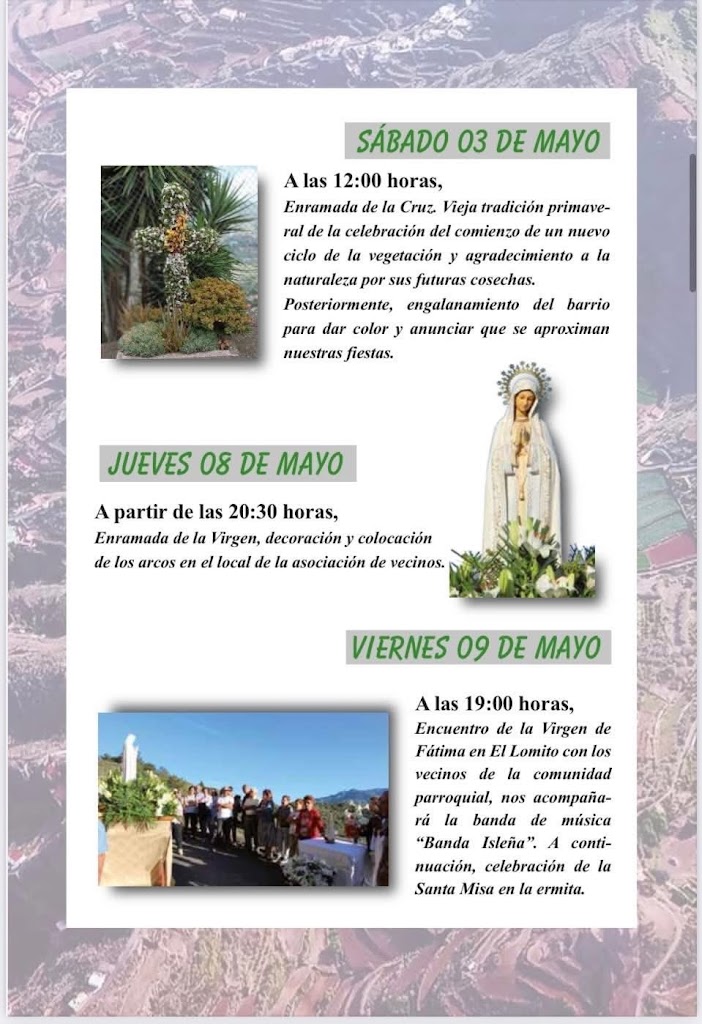 SÁBADO 03 DE MAYO

A las 12:00 horas,
Enramada de la Cruz. Vieja tradición primaveral de la celebración del comienzo de un nuevo ciclo de la vegetación y agradecimiento a la naturaleza por sus futuras cosechas.
Posteriormente, engalanamiento del barrio para dar color y anunciar que se aproximan nuestras fiestas.

JUEVES 08 DE MAYO

A partir de las 20:30 horas,
Enramada de la Virgen, decoración y colocación de los arcos en el local de la asociación de vecinos.

VIERNES 09 DE MAYO

A las 19:00 horas,
Encuentro de la Virgen de Fátima en El Lomito con los vecinos de la comunidad parroquial, nos acompañará la banda de música "Banda Isleña". A continuación, celebración de la Santa Misa en la ermita.